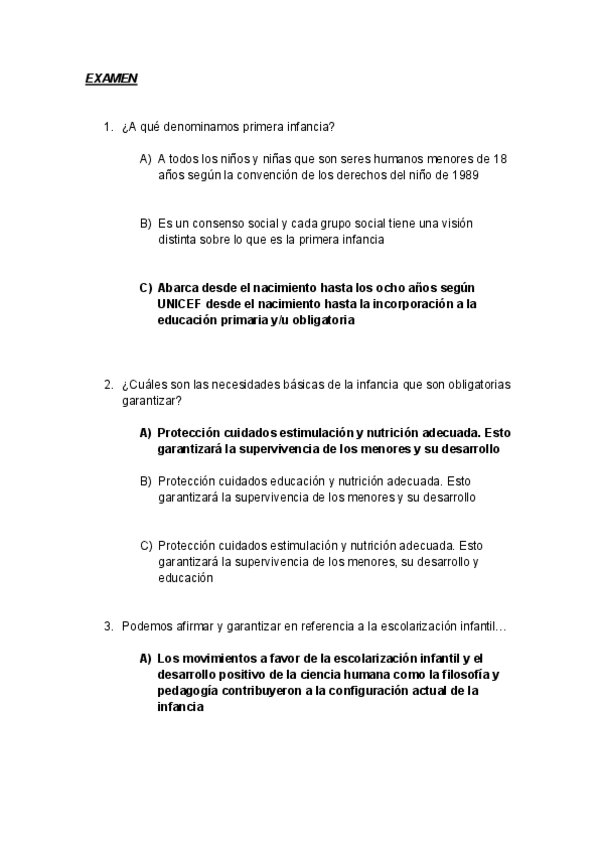 EXAMEN

1. ¿A qué denominamos primera infancia?

A) A todos los niños y niñas que son seres humanos menores de 18 años según la convención de los derechos del niño de 1989

B) Es un consenso social y cada grupo social tiene una visión distinta sobre lo que es la primera infancia

C) Abarca desde el nacimiento hasta los ocho años según UNICEF desde el nacimiento hasta la incorporación a la educación primaria y/u obligatoria

2. ¿Cuáles son las necesidades básicas de la infancia que son obligatorias garantizar?

A) Protección cuidados estimulación y nutrición adecuada. Esto garantizará la supervivencia de los menores y su desarrollo

B) Protección cuidados educación y nutrición adecuada. Esto garantizará la supervivencia de los menores y su desarrollo

C) Protección cuidados estimulación y nutrición adecuada. Esto garantizará la supervivencia de los menores, su desarrollo y educación

3. Podemos afirmar y garantizar en referencia a la escolarización infantil…

A) Los movimientos a favor de la escolarización infantil y el desarrollo positivo de la ciencia humana como la filosofía y pedagogía contribuyeron a la configuración actual de la infancia